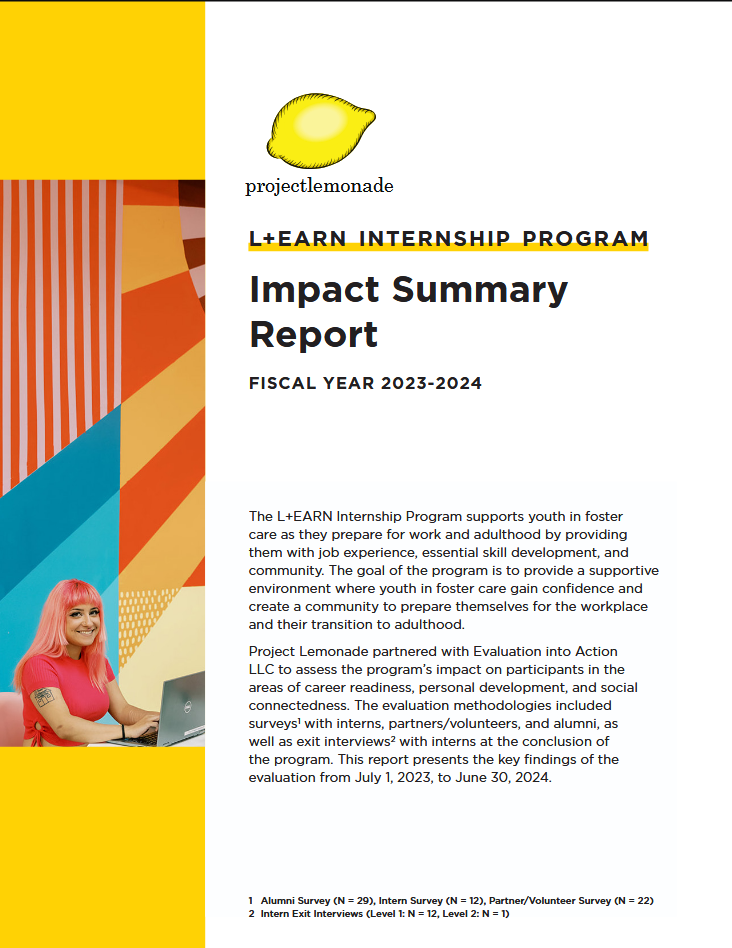 projectlemonade

L+EARN INTERNSHIP PROGRAM

Impact Summary Report

FISCAL YEAR 2023-2024

The L+EARN Internship Program supports youth in foster care as they prepare for work and adulthood by providing them with job experience, essential skill development, and community. The goal of the program is to provide a supportive environment where youth in foster care gain confidence and create a community to prepare themselves for the workplace and their transition to adulthood.

Project Lemonade partnered with Evaluation into Action LLC to assess the program's impact on participants in the areas of career readiness, personal development, and social connectedness. The evaluation methodologies included surveys$^1$ with interns, partners/volunteers, and alumni, as well as exit interviews$^2$ with interns at the conclusion of the program. This report presents the key findings of the evaluation from July 1, 2023, to June 30, 2024.

1 Alumni Survey (N = 29), Intern Survey (N = 12), Partner/Volunteer Survey (N = 22)
2 Intern Exit Interviews (Level 1: N = 12, Level 2: N = 1)